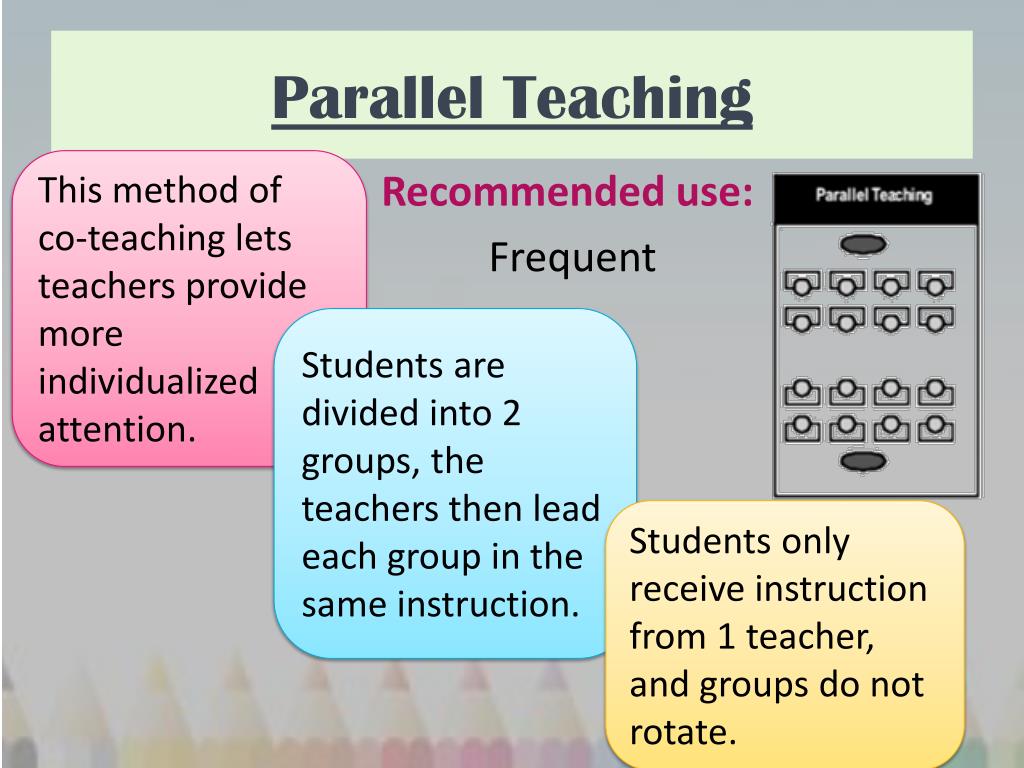 Parallel Teaching

This method of co-teaching lets teachers provide more individualized attention.

Recommended use:

Frequent

Parallel Teaching

Students are divided into 2 groups, the teachers then lead each group in the same instruction.

Students only receive instruction from 1 teacher, and groups do not rotate.